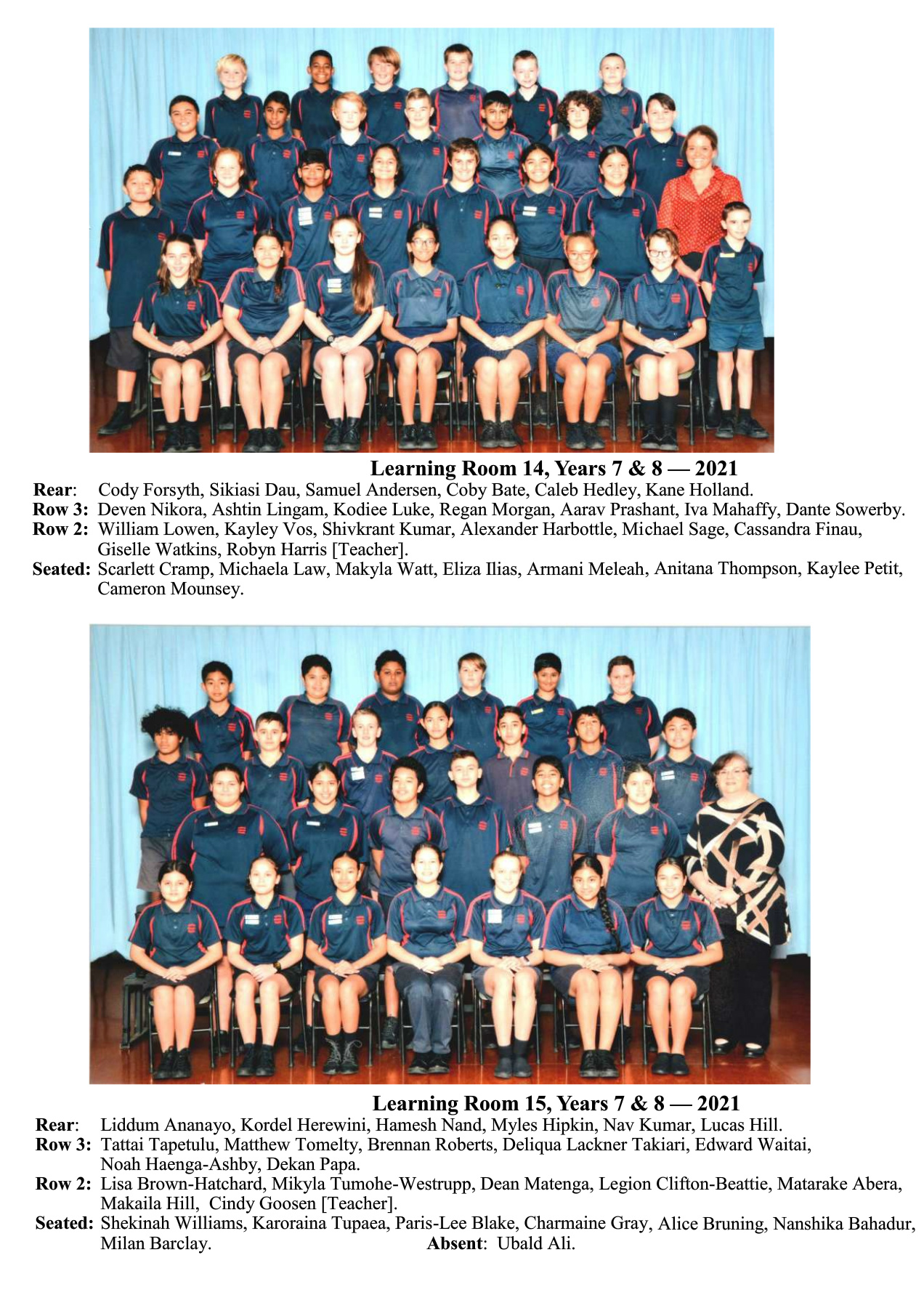 Learning Room 14, Years 7 & 8 — 2021

Rear: Cody Forsyth, Sikiasi Dau, Samuel Andersen, Coby Bate, Caleb Hedley, Kane Holland.

Row 3: Deven Nikora, Ashtin Lingam, Kodiee Luke, Regan Morgan, Aarav Prashant, Iva Mahaffy, Dante Sowerby.

Row 2: William Lowen, Kayley Vos, Shivkrant Kumar, Alexander Harbottle, Michael Sage, Cassandra Finau, Giselle Watkins, Robyn Harris [Teacher].

Seated: Scarlett Cramp, Michaela Law, Makyla Watt, Eliza Ilias, Armani Meleah, Anitana Thompson, Kaylee Petit, Cameron Mounsey.

Learning Room 15, Years 7 & 8 — 2021

Rear: Liddum Ananayo, Kordel Herewini, Hamesh Nand, Myles Hipkin, Nav Kumar, Lucas Hill.

Row 3: Tattai Tapetulu, Matthew Tomelty, Brennan Roberts, Deliqua Lackner Takiari, Edward Waitai, Noah Haenga-Ashby, Dekan Papa.

Row 2: Lisa Brown-Hatchard, Mikyla Tumohe-Westrupp, Dean Matenga, Legion Clifton-Beattie, Matarake Abera, Makaila Hill, Cindy Goosen [Teacher].

Seated: Shekinah Williams, Karoraina Tupaea, Paris-Lee Blake, Charmaine Gray, Alice Bruning, Nanshika Bahadur, Milan Barclay. Absent: Ubald Ali.